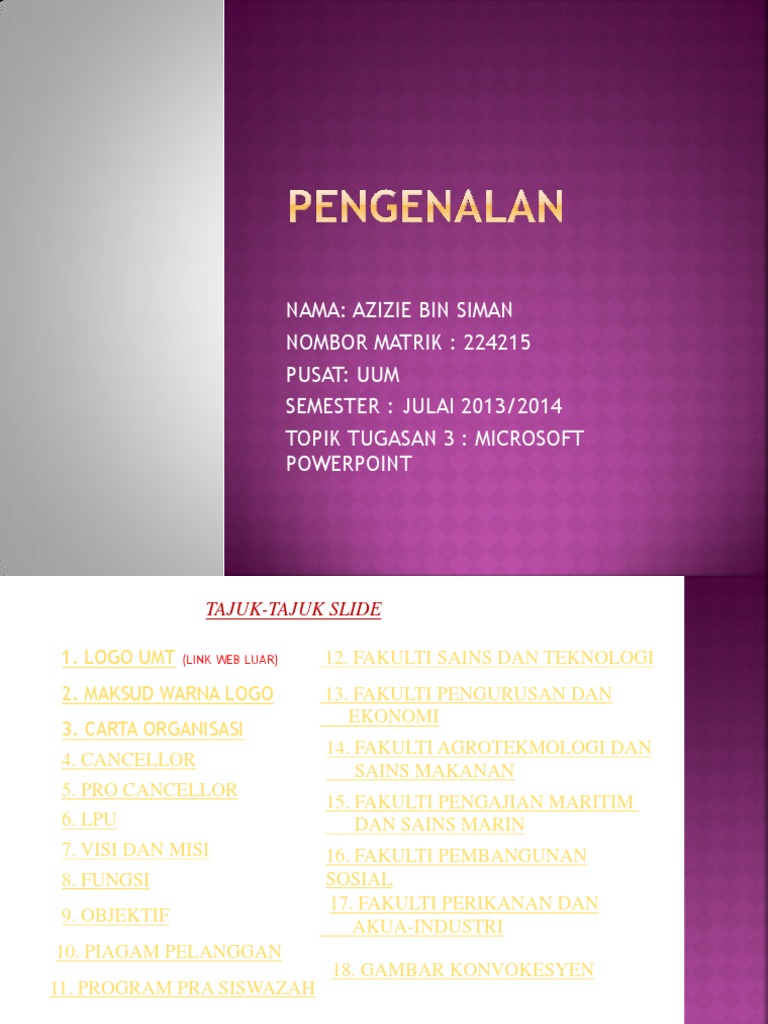 PENGENALAN

NAMA: AZIZIE BIN SIMAN
NOMBOR MATRIK : 224215
PUSAT: UUM
SEMESTER : JULAI 2013/2014
TOPIK TUGASAN 3 : MICROSOFT POWERPOINT

TAJUK-TAJUK SLIDE

1. LOGO UMT (LINK WEB LUAR)
2. MAKSUD WARNA LOGO
3. CARTA ORGANISASI
4. CANCELLOR
5. PRO CANCELLOR
6. LPU
7. VISI DAN MISI
8. FUNGSI
9. OBJEKTIF
10. PIAGAM PELANGGAN
11. PROGRAM PRA SISWAZAH

12. FAKULTI SAINS DAN TEKNOLOGI
13. FAKULTI PENGURUSAN DAN EKONOMI
14. FAKULTI AGROTEKMOLOGI DAN SAINS MAKANAN
15. FAKULTI PENGAJIAN MARITIM DAN SAINS MARIN
16. FAKULTI PEMBANGUNAN SOSIAL
17. FAKULTI PERIKANAN DAN AKUA-INDUSTRI
18. GAMBAR KONVOKESYEN